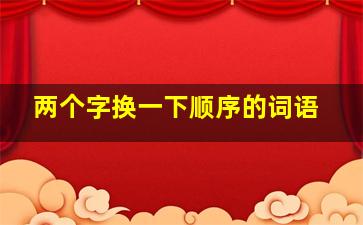 两个字换一下顺序的词语